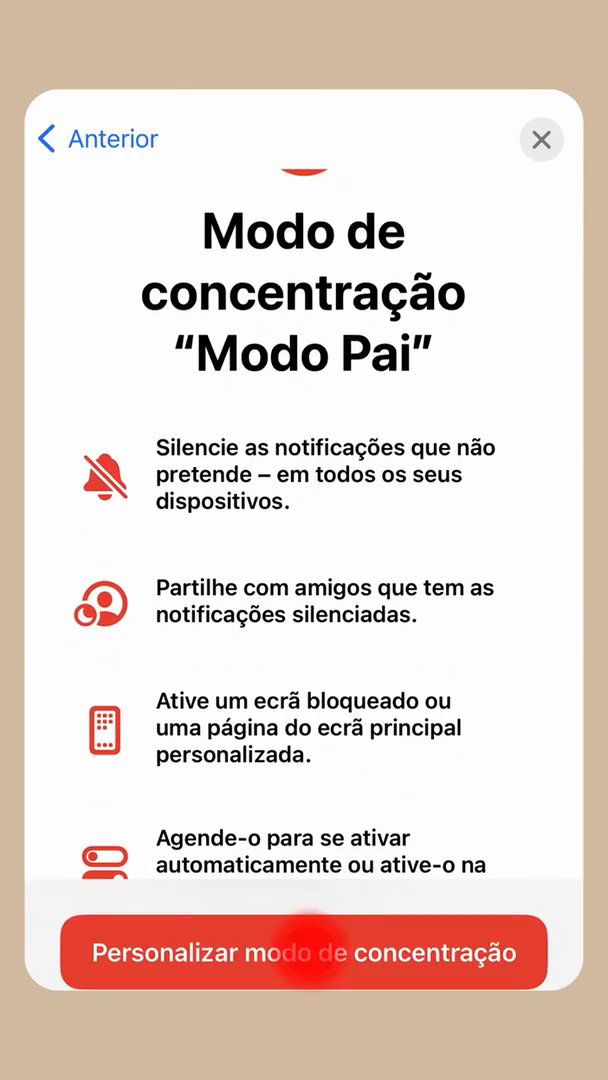 Anterior

Modo de concentração "Modo Pai"

Silencie as notificações que não pretende – em todos os seus dispositivos.

Partilhe com amigos que tem as notificações silenciadas.

Ative um ecrã bloqueado ou uma página do ecrã principal personalizada.

Agende-o para se ativar automaticamente ou ative-o na

Personalizar modo de concentração